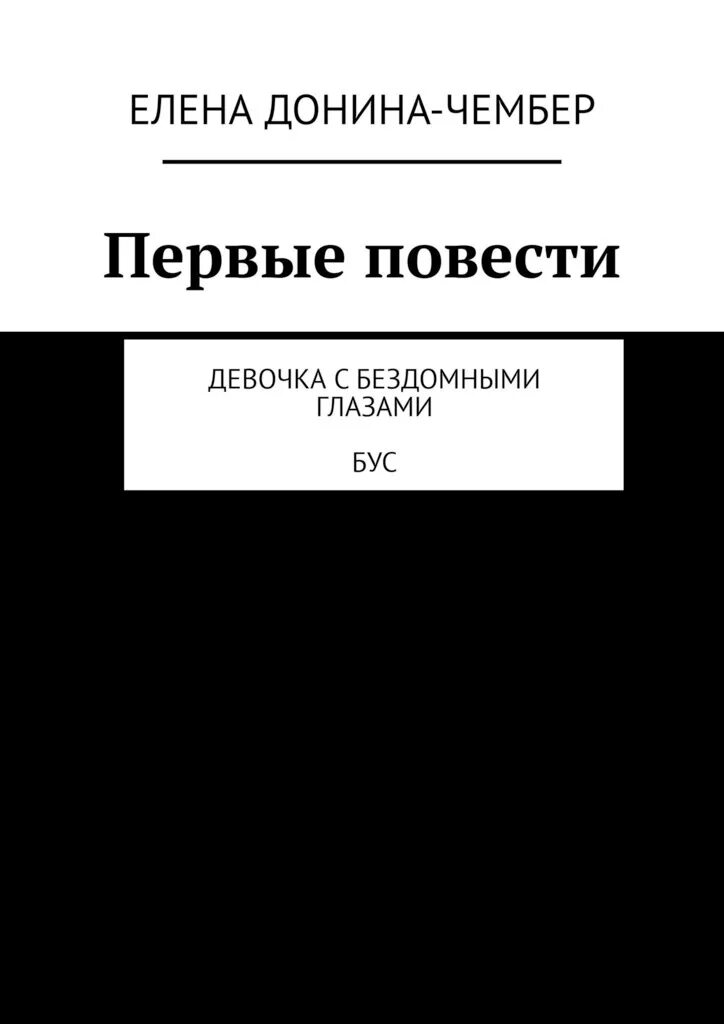 ЕЛЕНА ДОНИНА-ЧЕМБЕР

Первые повести

ДЕВОЧКА С БЕЗДОМНЫМИ ГЛАЗАМИ

БУС